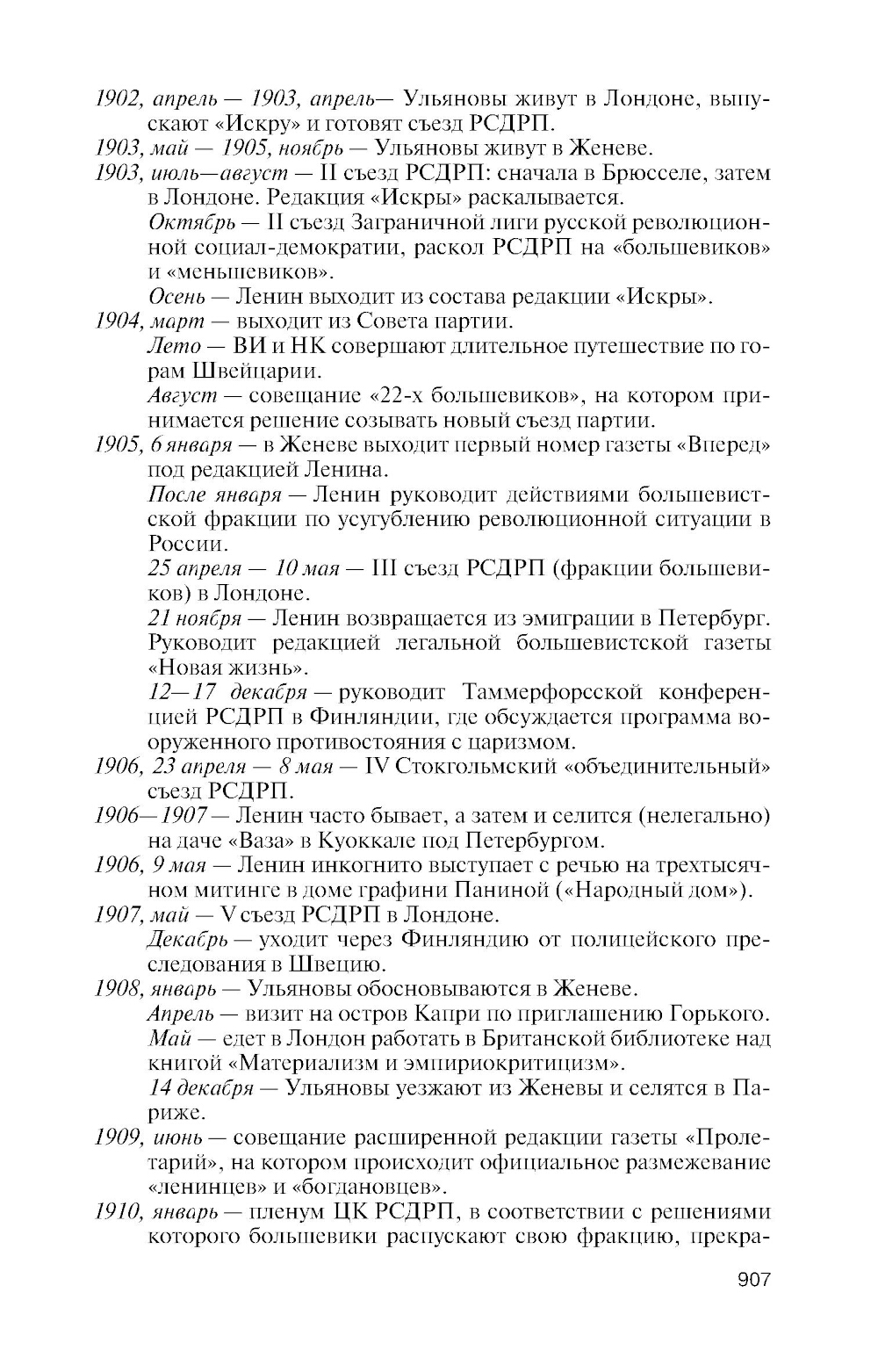 1902, апрель — 1903, апрель— Ульяновы живут в Лондоне, выпускают «Искру» и готовят съезд РСДРП.
1903, май — 1905, ноябрь — Ульяновы живут в Женеве.
1903, июль—август — II съезд РСДРП: сначала в Брюсселе, затем в Лондоне. Редакция «Искры» раскалывается.
Октябрь — II съезд Заграничной лиги русской революционной социал-демократии, раскол РСДРП на «большевиков» и «меньшевиков».
Осень — Ленин выходит из состава редакции «Искры».
1904, март — выходит из Совета партии.
Лето — ВИ и НК совершают длительное путешествие по горам Швейцарии.
Август — совещание «22-х большевиков», на котором принимается решение созывать новый съезд партии.
1905, 6 января — в Женеве выходит первый номер газеты «Вперед» под редакцией Ленина.
После января — Ленин руководит действиями большевистской фракции по усугублению революционной ситуации в России.
25 апреля — 10 мая — III съезд РСДРП (фракции большевиков) в Лондоне.
21 ноября — Ленин возвращается из эмиграции в Петербург. Руководит редакцией легальной большевистской газеты «Новая жизнь».
12—17 декабря — руководит Таммерфорсской конференцией РСДРП в Финляндии, где обсуждается программа вооруженного противостояния с царизмом.
1906, 23 апреля — 8 мая — IV Стокгольмский «объединительный» съезд РСДРП.
1906—1907 — Ленин часто бывает, а затем и селится (нелегально) на даче «Ваза» в Куоккале под Петербургом.
1906, 9 мая — Ленин инкогнито выступает с речью на трехтысячном митинге в доме графини Паниной («Народный дом»).
1907, май — V съезд РСДРП в Лондоне.
Декабрь — уходит через Финляндию от полицейского преследования в Швецию.
1908, январь — Ульяновы обосновываются в Женеве.
Апрель — визит на остров Капри по приглашению Горького.
Май — едет в Лондон работать в Британской библиотеке над книгой «Материализм и эмпириокритицизм».
14 декабря — Ульяновы уезжают из Женевы и селятся в Париже.
1909, июнь — совещание расширенной редакции газеты «Пролетарий», на котором происходит официальное размежевание «ленинцев» и «богдановцев».
1910, январь — пленум ЦК РСДРП, в соответствии с решениями которого большевики распускают свою фракцию, прекра-

907